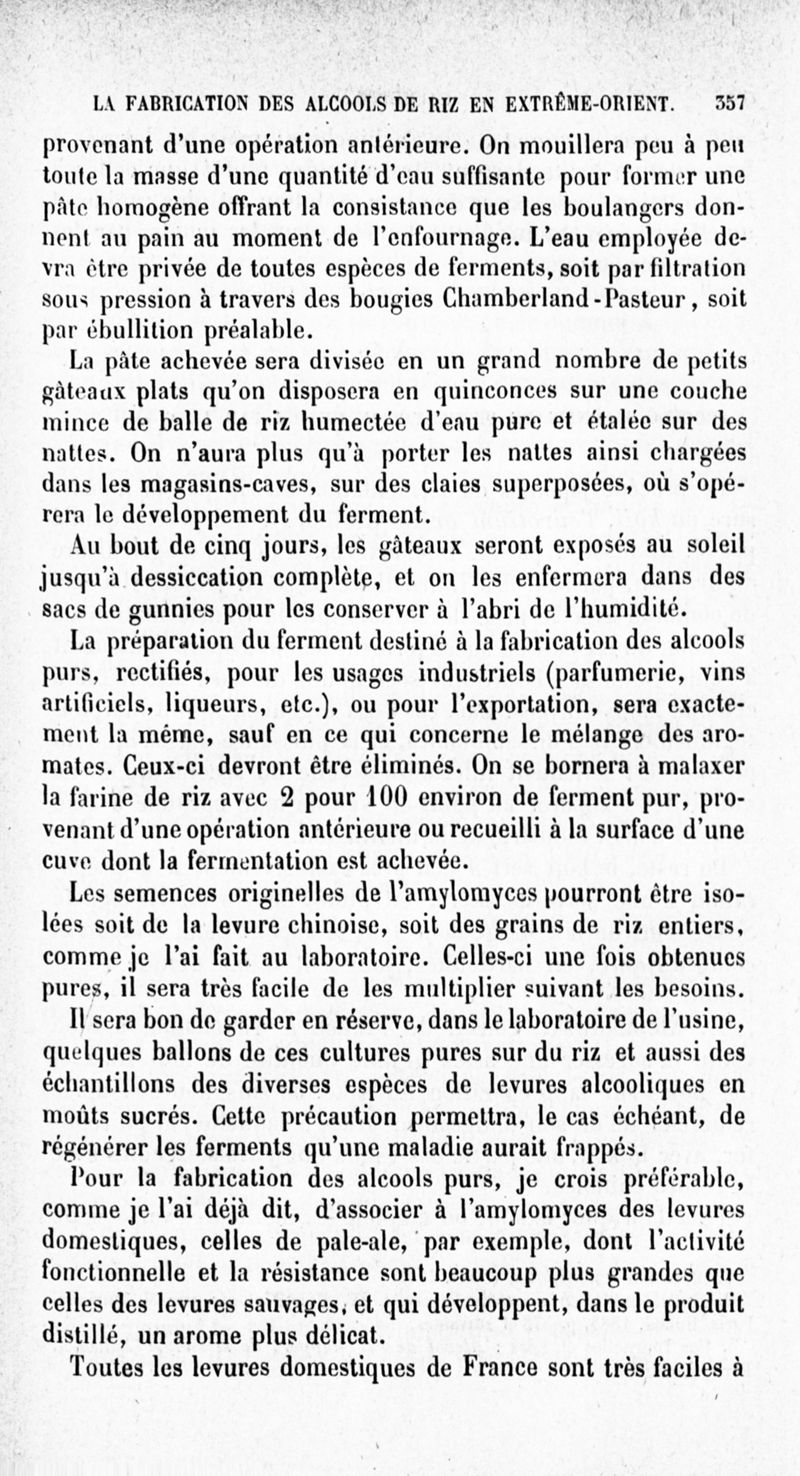 LA FABRICATION DES ALCOOLS DE RIZ EN EXTRÊME-ORIENT. 357

provenant d'une opération antérieure. On mouillera peu à peu toute la masse d'une quantité d'eau suffisante pour former une pâte homogène offrant la consistance que les boulangers donnent au pain au moment de l'enfournage. L'eau employée devra être privée de toutes espèces de ferments, soit par filtration sous pression à travers des bougies Chamberland-Pasteur, soit par ébullition préalable.

La pâte achevée sera divisée en un grand nombre de petits gâteaux plats qu'on disposera en quinconces sur une couche mince de balle de riz humectée d'eau pure et étalée sur des nattes. On n'aura plus qu'à porter les nattes ainsi chargées dans les magasins-caves, sur des claies superposées, où s'opérera le développement du ferment.

Au bout de cinq jours, les gâteaux seront exposés au soleil jusqu'à dessiccation complète, et on les enfermera dans des sacs de gunnies pour les conserver à l'abri de l'humidité.

La préparation du ferment destiné à la fabrication des alcools purs, rectifiés, pour les usages industriels (parfumerie, vins artificiels, liqueurs, etc.), ou pour l'exportation, sera exactement la même, sauf en ce qui concerne le mélange des aromates. Ceux-ci devront être éliminés. On se bornera à malaxer la farine de riz avec 2 pour 100 environ de ferment pur, provenant d'une opération antérieure ou recueilli à la surface d'une cuve dont la fermentation est achevée.

Les semences originelles de l'amylomyces pourront être isolées soit de la levure chinoise, soit des grains de riz entiers, comme je l'ai fait au laboratoire. Celles-ci une fois obtenues pures, il sera très facile de les multiplier suivant les besoins.

Il sera bon de garder en réserve, dans le laboratoire de l'usine, quelques ballons de ces cultures pures sur du riz et aussi des échantillons des diverses espèces de levures alcooliques en moûts sucrés. Cette précaution permettra, le cas échéant, de régénérer les ferments qu'une maladie aurait frappés.

Pour la fabrication des alcools purs, je crois préférable, comme je l'ai déjà dit, d'associer à l'amylomyces des levures domestiques, celles de pale-ale, par exemple, dont l'activité fonctionnelle et la résistance sont beaucoup plus grandes que celles des levures sauvages, et qui développent, dans le produit distillé, un arome plus délicat.

Toutes les levures domestiques de France sont très faciles à